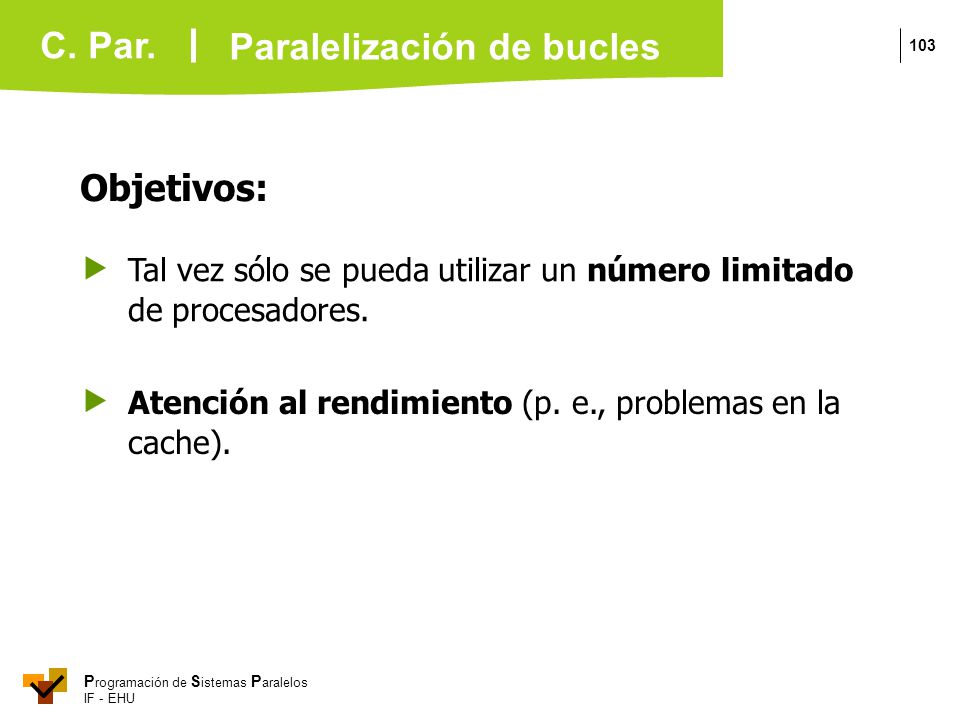 C. Par. | Paralelización de bucles

103

Objetivos:

Tal vez sólo se pueda utilizar un número limitado de procesadores.

Atención al rendimiento (p. e., problemas en la cache).

Programación de Sistemas Paralelos
IF - EHU